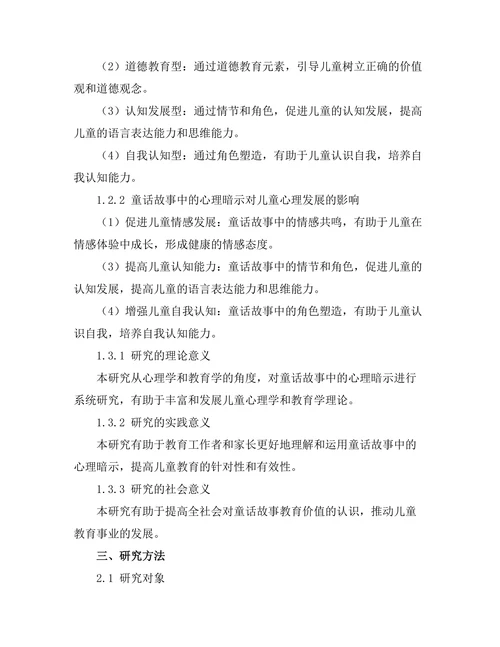 （2）道德教育型：通过道德教育元素，引导儿童树立正确的价值观和道德观念。

（3）认知发展型：通过情节和角色，促进儿童的认知发展，提高儿童的语言表达能力和思维能力。

（4）自我认知型：通过角色塑造，有助于儿童认识自我，培养自我认知能力。

1.2.2 童话故事中的心理暗示对儿童心理发展的影响

（1）促进儿童情感发展：童话故事中的情感共鸣，有助于儿童在情感体验中成长，形成健康的情感态度。

（3）提高儿童认知能力：童话故事中的情节和角色，促进儿童的认知发展，提高儿童的语言表达能力和思维能力。

（4）增强儿童自我认知：童话故事中的角色塑造，有助于儿童认识自我，培养自我认知能力。

1.3.1 研究的理论意义

本研究从心理学和教育学的角度，对童话故事中的心理暗示进行系统研究，有助于丰富和发展儿童心理学和教育学理论。

1.3.2 研究的实践意义

本研究有助于教育工作者和家长更好地理解和运用童话故事中的心理暗示，提高儿童教育的针对性和有效性。

1.3.3 研究的社会意义

本研究有助于提高全社会对童话故事教育价值的认识，推动儿童教育事业的发展。

三、研究方法

2.1 研究对象